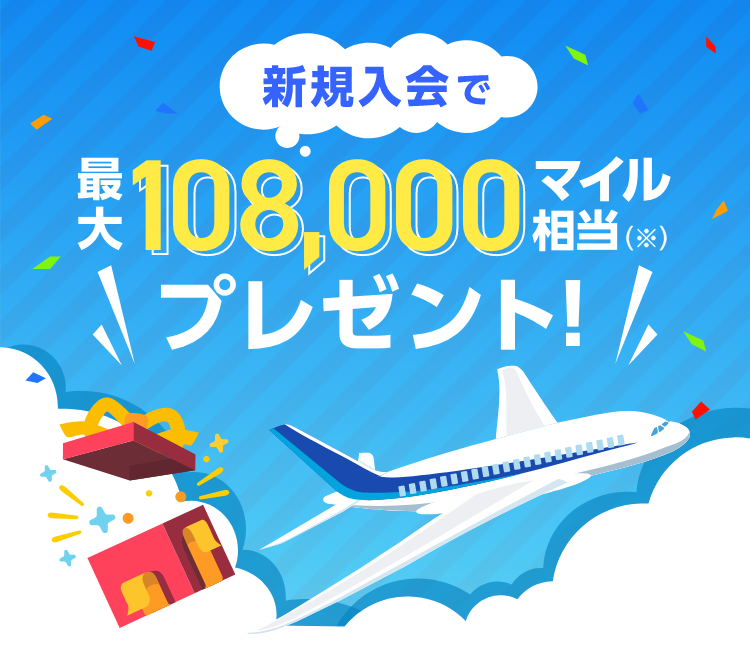 新規入会で

最大108,000マイル相当(※)

プレゼント!